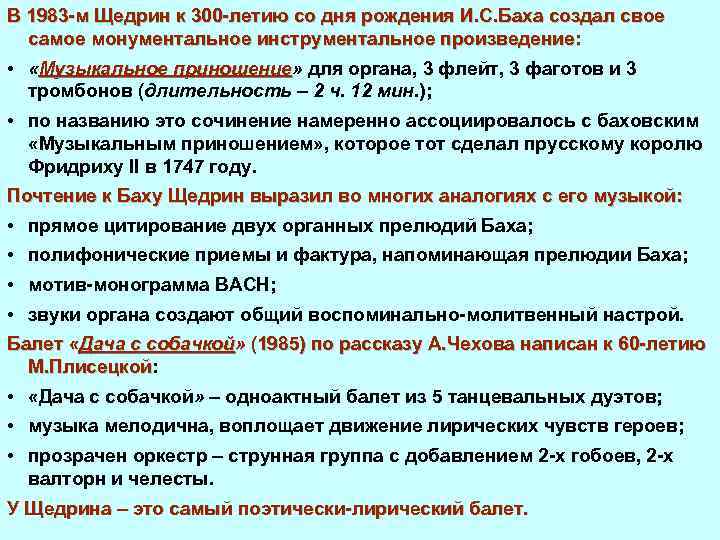 В 1983-м Щедрин к 300-летию со дня рождения И.С.Баха создал свое самое монументальное инструментальное произведение:

• «Музыкальное приношение» для органа, 3 флейт, 3 фаготов и 3 тромбонов (длительность – 2 ч. 12 мин.);

• по названию это сочинение намеренно ассоциировалось с баховским «Музыкальным приношением», которое тот сделал прусскому королю Фридриху II в 1747 году.

Почтение к Баху Щедрин выразил во многих аналогиях с его музыкой:

• прямое цитирование двух органных прелюдий Баха;

• полифонические приемы и фактура, напоминающая прелюдии Баха;

• мотив-монограмма BACH;

• звуки органа создают общий воспоминально-молитвенный настрой.

Балет «Дача с собачкой» (1985) по рассказу А.Чехова написан к 60-летию М.Плисецкой:

• «Дача с собачкой» – одноактный балет из 5 танцевальных дуэтов;

• музыка мелодична, воплощает движение лирических чувств героев;

• прозрачен оркестр – струнная группа с добавлением 2-х гобоев, 2-х валторн и челесты.

У Щедрина – это самый поэтически-лирический балет.